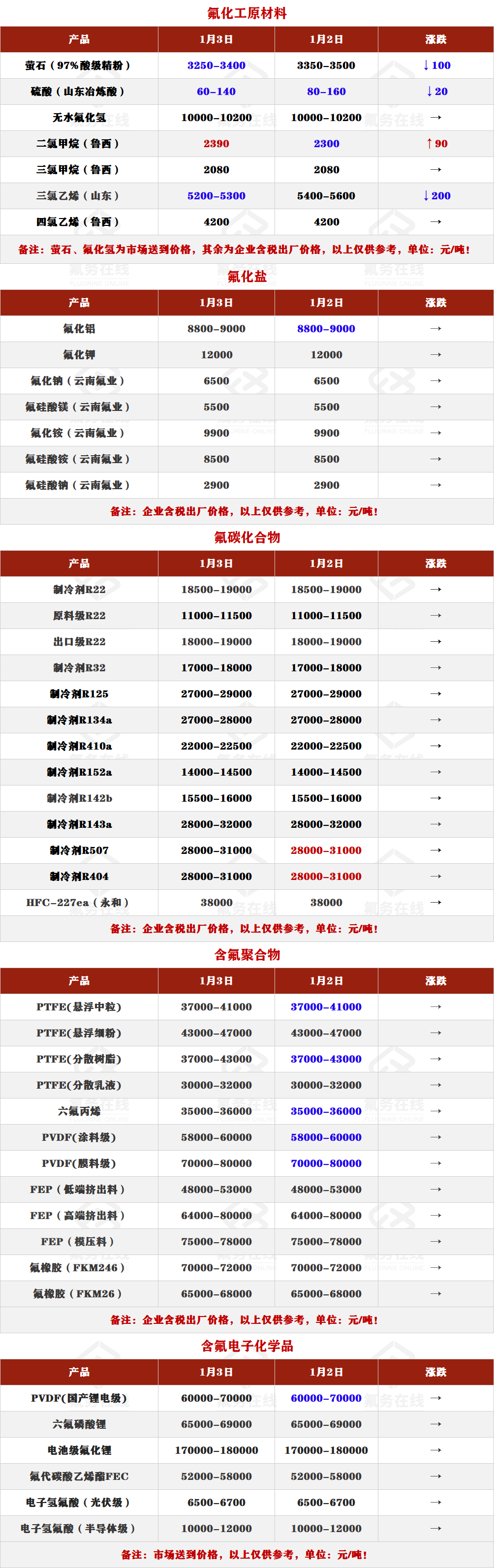 氟化工原材料

| 产品 | 1月3日 | 1月2日 | 涨跌 |
|---|---|---|---|
| 萤石（97%酸级精粉） | 3250-3400 | 3350-3500 | ↓100 |
| 硫酸（山东冶炼酸） | 60-140 | 80-160 | ↓20 |
| 无水氟化氢 | 10000-10200 | 10000-10200 | → |
| 二氯甲烷（鲁西） | 2390 | 2300 | ↑90 |
| 三氯甲烷（鲁西） | 2080 | 2080 | → |
| 三氯乙烯（山东） | 5200-5300 | 5400-5600 | ↓200 |
| 四氯乙烯（鲁西） | 4200 | 4200 | → |

备注：萤石、氟化氢为市场送到价格，其余为企业含税出厂价格，以上仅供参考，单位：元/吨！

氟化盐

| 产品 | 1月3日 | 1月2日 | 涨跌 |
|---|---|---|---|
| 氟化铝 | 8800-9000 | 8800-9000 | → |
| 氟化钾 | 12000 | 12000 | → |
| 氟化钠（云南氟业） | 6500 | 6500 | → |
| 氟硅酸镁（云南氟业） | 5500 | 5500 | → |
| 氟化铵（云南氟业） | 9900 | 9900 | → |
| 氟硅酸铵（云南氟业） | 8500 | 8500 | → |
| 氟硅酸钠（云南氟业） | 2900 | 2900 | → |

备注：企业含税出厂价格，以上仅供参考，单位：元/吨！

氟碳化合物

| 产品 | 1月3日 | 1月2日 | 涨跌 |
|---|---|---|---|
| 制冷剂R22 | 18500-19000 | 18500-19000 | → |
| 原料级R22 | 11000-11500 | 11000-11500 | → |
| 出口级R22 | 18000-19000 | 18000-19000 | → |
| 制冷剂R32 | 17000-18000 | 17000-18000 | → |
| 制冷剂R125 | 27000-29000 | 27000-29000 | → |
| 制冷剂R134a | 27000-28000 | 27000-28000 | → |
| 制冷剂R410a | 22000-22500 | 22000-22500 | → |
| 制冷剂R152a | 14000-14500 | 14000-14500 | → |
| 制冷剂R142b | 15500-16000 | 15500-16000 | → |
| 制冷剂R143a | 28000-32000 | 28000-32000 | → |
| 制冷剂R507 | 28000-31000 | 28000-31000 | → |
| 制冷剂R404 | 28000-31000 | 28000-31000 | → |
| HFC-227ea（永和） | 38000 | 38000 | → |

备注：企业含税出厂价格，以上仅供参考，单位：元/吨！

含氟聚合物

| 产品 | 1月3日 | 1月2日 | 涨跌 |
|---|---|---|---|
| PTFE(悬浮中粒) | 37000-41000 | 37000-41000 | → |
| PTFE(悬浮细粉) | 43000-47000 | 43000-47000 | → |
| PTFE(分散树脂) | 37000-43000 | 37000-43000 | → |
| PTFE(分散乳液) | 30000-32000 | 30000-32000 | → |
| 六氟丙烯 | 35000-36000 | 35000-36000 | → |
| PVDF(涂料级) | 58000-60000 | 58000-60000 | → |
| PVDF(膜料级) | 70000-80000 | 70000-80000 | → |
| FEP（低端挤出料） | 48000-53000 | 48000-53000 | → |
| FEP（高端挤出料） | 64000-80000 | 64000-80000 | → |
| FEP（模压料） | 75000-78000 | 75000-78000 | → |
| 氟橡胶（FKM246） | 70000-72000 | 70000-72000 | → |
| 氟橡胶（FKM26） | 65000-68000 | 65000-68000 | → |

备注：企业含税出厂价格，以上仅供参考，单位：元/吨！

含氟电子化学品

| 产品 | 1月3日 | 1月2日 | 涨跌 |
|---|---|---|---|
| PVDF(国产锂电级) | 60000-70000 | 60000-70000 | → |
| 六氟磷酸锂 | 65000-69000 | 65000-69000 | → |
| 电池级氟化锂 | 170000-180000 | 170000-180000 | → |
| 氟代碳酸乙烯酯FEC | 52000-58000 | 52000-58000 | → |
| 电子氢氟酸（光伏级） | 6500-6700 | 6500-6700 | → |
| 电子氢氟酸（半导体级） | 10000-12000 | 10000-12000 | → |

备注：市场送到价格，以上仅供参考，单位：元/吨！

氟务在线